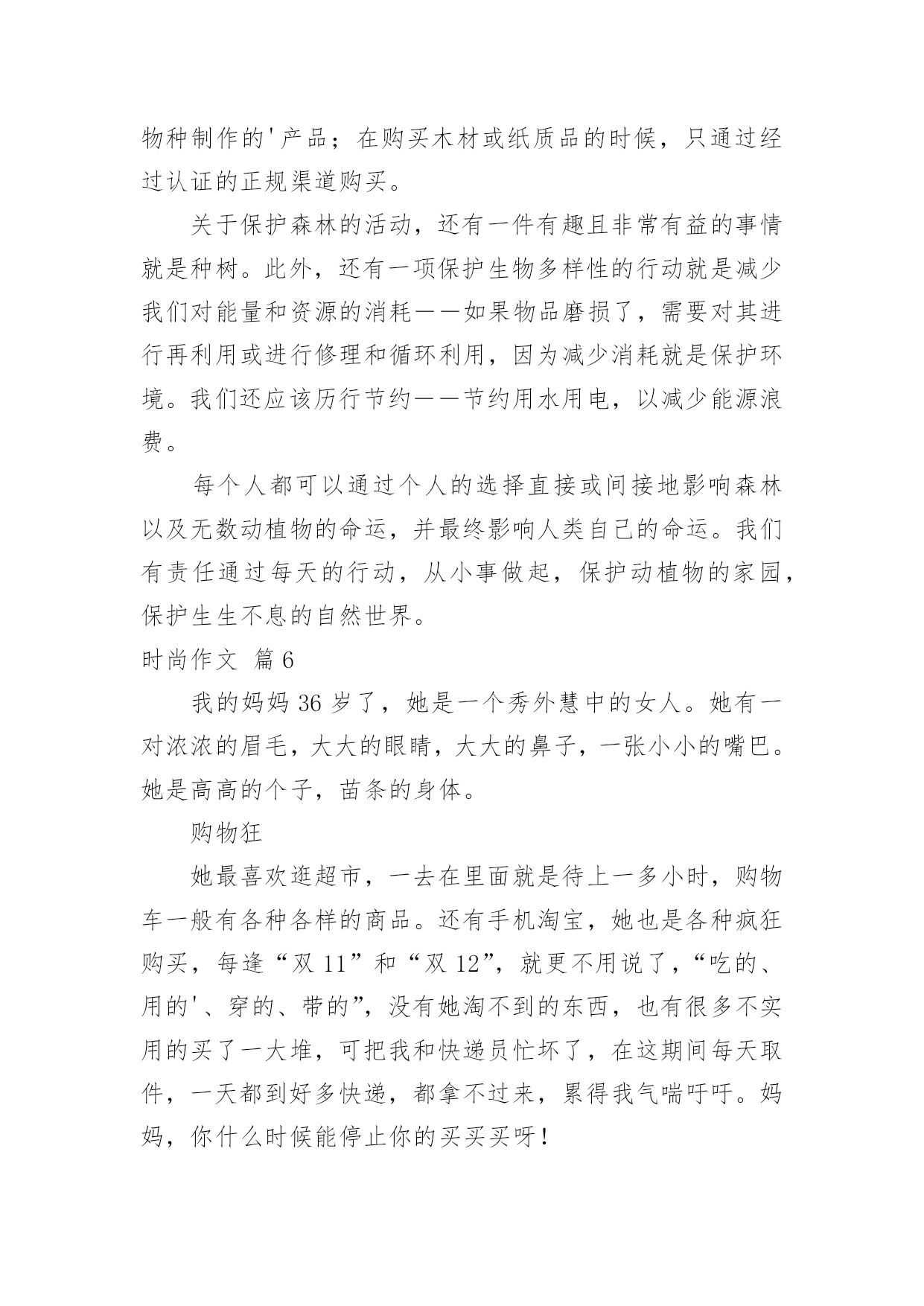 物种制作的'产品；在购买木材或纸质品的时候，只通过经过认证的正规渠道购买。

关于保护森林的活动，还有一件有趣且非常有益的事情就是种树。此外，还有一项保护生物多样性的行动就是减少我们对能量和资源的消耗——如果物品磨损了，需要对其进行再利用或进行修理和循环利用，因为减少消耗就是保护环境。我们还应该历行节约——节约用水用电，以减少能源浪费。

每个人都可以通过个人的选择直接或间接地影响森林以及无数动植物的命运，并最终影响人类自己的命运。我们有责任通过每天的行动，从小事做起，保护动植物的家园，保护生生不息的自然世界。

时尚作文 篇6

我的妈妈36岁了，她是一个秀外慧中的女人。她有一对浓浓的眉毛，大大的眼睛，大大的鼻子，一张小小的嘴巴。她是高高的个子，苗条的身体。

购物狂

她最喜欢逛超市，一去在里面就是待上一多小时，购物车一般有各种各样的商品。还有手机淘宝，她也是各种疯狂购买，每逢“双11”和“双12”，就更不用说了，“吃的、用的'、穿的、带的”，没有她淘不到的东西，也有很多不实用的买了一大堆，可把我和快递员忙坏了，在这期间每天取件，一天都到好多快递，都拿不过来，累得我气喘吁吁。妈妈，你什么时候能停止你的买买买呀！